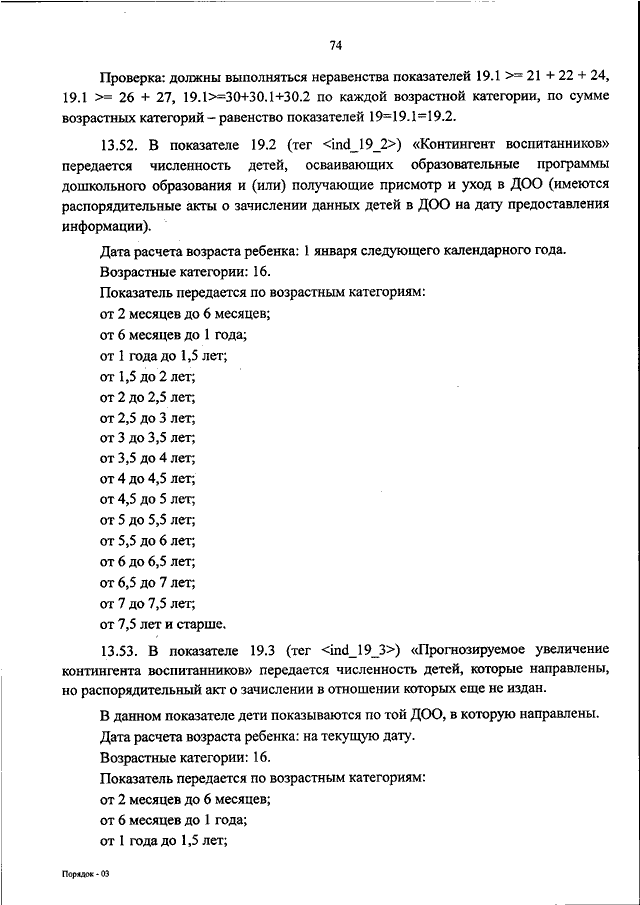 74

Проверка: должны выполняться неравенства показателей 19.1 >= 21 + 22 + 24, 19.1 >= 26 + 27, 19.1>=30+30.1+30.2 по каждой возрастной категории, по сумме возрастных категорий – равенство показателей 19=19.1=19.2.

13.52. В показателе 19.2 (тег <ind_19_2>) «Контингент воспитанников» передается численность детей, осваивающих образовательные программы дошкольного образования и (или) получающие присмотр и уход в ДОО (имеются распорядительные акты о зачислении данных детей в ДОО на дату предоставления информации).

Дата расчета возраста ребенка: 1 января следующего календарного года.

Возрастные категории: 16.

Показатель передается по возрастным категориям:

от 2 месяцев до 6 месяцев;

от 6 месяцев до 1 года;

от 1 года до 1,5 лет;

от 1,5 до 2 лет;

от 2 до 2,5 лет;

от 2,5 до 3 лет;

от 3 до 3,5 лет;

от 3,5 до 4 лет;

от 4 до 4,5 лет;

от 4,5 до 5 лет;

от 5 до 5,5 лет;

от 5,5 до 6 лет;

от 6 до 6,5 лет;

от 6,5 до 7 лет;

от 7 до 7,5 лет;

от 7,5 лет и старше.

13.53. В показателе 19.3 (тег <ind_19_3>) «Прогнозируемое увеличение контингента воспитанников» передается численность детей, которые направлены, но распорядительный акт о зачислении в отношении которых еще не издан.

В данном показателе дети показываются по той ДОО, в которую направлены.

Дата расчета возраста ребенка: на текущую дату.

Возрастные категории: 16.

Показатель передается по возрастным категориям:

от 2 месяцев до 6 месяцев;

от 6 месяцев до 1 года;

от 1 года до 1,5 лет;

Порядок - 03